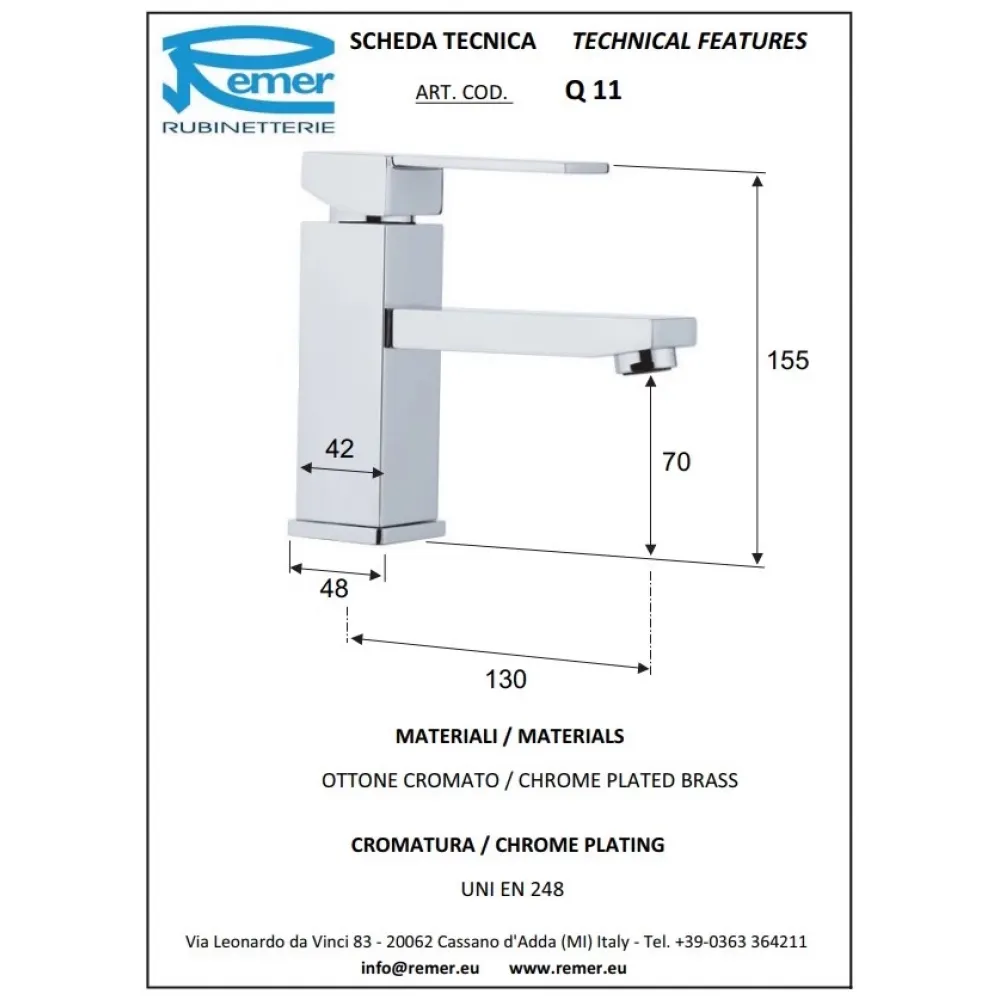 Remer
RUBINETTERIE

SCHEDA TECNICA TECHNICAL FEATURES

ART. COD. Q 11

155

42

70

48

130

MATERIALI / MATERIALS

OTTONE CROMATO / CHROME PLATED BRASS

CROMATURA / CHROME PLATING

UNI EN 248

Via Leonardo da Vinci 83 - 20062 Cassano d'Adda (MI) Italy - Tel. +39-0363 364211
info@remer.eu www.remer.eu